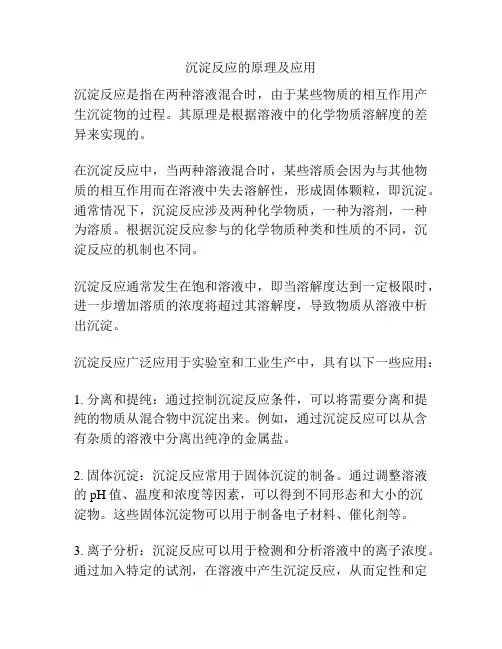 沉淀反应的原理及应用

沉淀反应是指在两种溶液混合时，由于某些物质的相互作用产生沉淀物的过程。其原理是根据溶液中的化学物质溶解度的差异来实现的。

在沉淀反应中，当两种溶液混合时，某些溶质会因为与其他物质的相互作用而在溶液中失去溶解性，形成固体颗粒，即沉淀。通常情况下，沉淀反应涉及两种化学物质，一种为溶剂，一种为溶质。根据沉淀反应参与的化学物质种类和性质的不同，沉淀反应的机制也不同。

沉淀反应通常发生在饱和溶液中，即当溶解度达到一定极限时，进一步增加溶质的浓度将超过其溶解度，导致物质从溶液中析出沉淀。

沉淀反应广泛应用于实验室和工业生产中，具有以下一些应用：

1. 分离和提纯：通过控制沉淀反应条件，可以将需要分离和提纯的物质从混合物中沉淀出来。例如，通过沉淀反应可以从含有杂质的溶液中分离出纯净的金属盐。

2. 固体沉淀：沉淀反应常用于固体沉淀的制备。通过调整溶液的 pH 值、温度和浓度等因素，可以得到不同形态和大小的沉淀物。这些固体沉淀物可以用于制备电子材料、催化剂等。

3. 离子分析：沉淀反应可以用于检测和分析溶液中的离子浓度。通过加入特定的试剂，在溶液中产生沉淀反应，从而定性和定